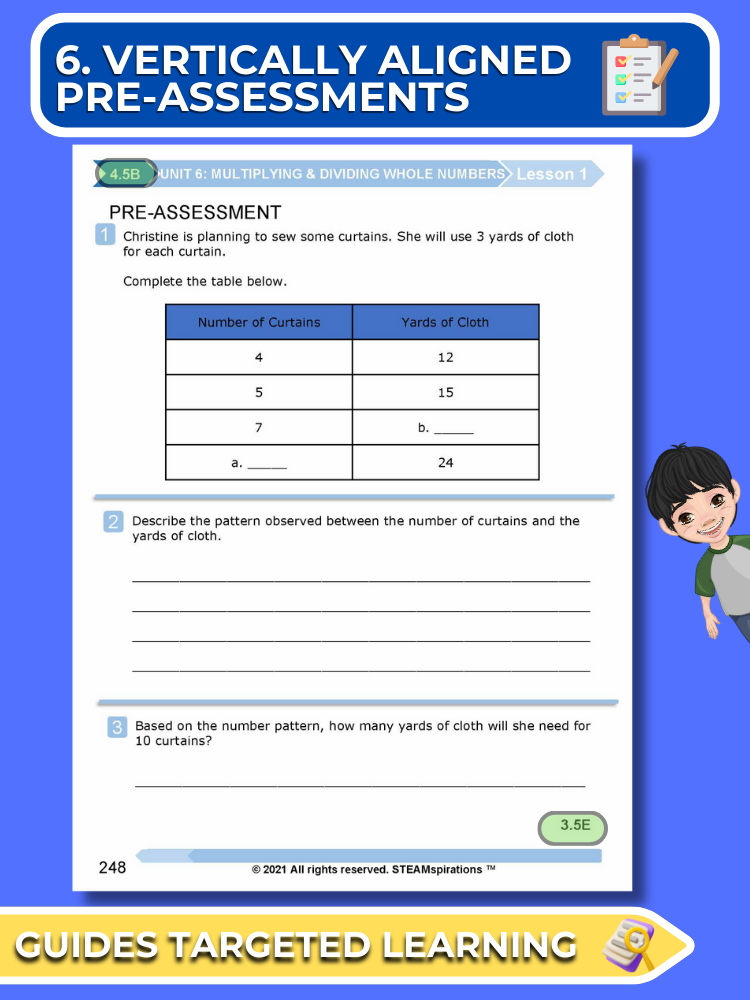 6. VERTICALLY ALIGNED PRE-ASSESSMENTS

4.5B UNIT 6: MULTIPLYING & DIVIDING WHOLE NUMBERS Lesson 1

PRE-ASSESSMENT

1 Christine is planning to sew some curtains. She will use 3 yards of cloth for each curtain.

Complete the table below.

| Number of Curtains | Yards of Cloth |
|---|---|
| 4 | 12 |
| 5 | 15 |
| 7 | b. _____ |
| a. _____ | 24 |

2 Describe the pattern observed between the number of curtains and the yards of cloth.

3 Based on the number pattern, how many yards of cloth will she need for 10 curtains?

3.5E

248 © 2021 All rights reserved. STEAMspirations ™

GUIDES TARGETED LEARNING